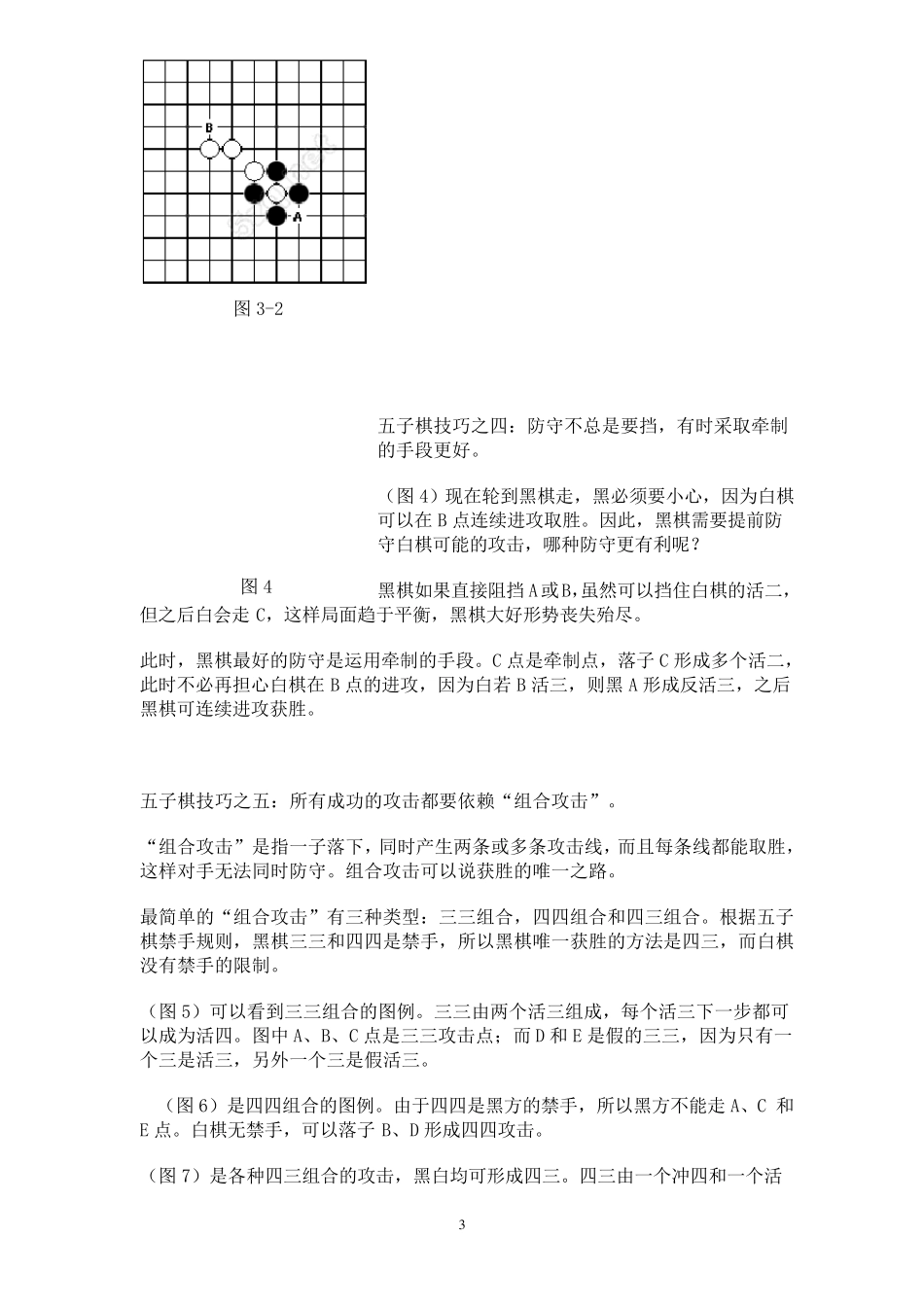 B

A

图 3-2

五子棋技巧之四：防守不总是要挡，有时采取牵制的手段更好。

（图 4）现在轮到黑棋走，黑必须要小心，因为白棋可以在 B 点连续进攻取胜。因此，黑棋需要提前防守白棋可能的攻击，哪种防守更有利呢？

图 4

黑棋如果直接阻挡 A 或 B，虽然可以挡住白棋的活二，但之后白会走 C，这样局面趋于平衡，黑棋大好形势丧失殆尽。

此时，黑棋最好的防守是运用牵制的手段。C 点是牵制点，落子 C 形成多个活二，此时不必再担心白棋在 B 点的进攻，因为白若 B 活三，则黑 A 形成反活三，之后黑棋可连续进攻获胜。

五子棋技巧之五：所有成功的攻击都要依赖“组合攻击”。

“组合攻击”是指一子落下，同时产生两条或多条攻击线，而且每条线都能取胜，这样对手无法同时防守。组合攻击可以说获胜的唯一之路。

最简单的“组合攻击”有三种类型：三三组合，四四组合和四三组合。根据五子棋禁手规则，黑棋三三和四四是禁手，所以黑棋唯一获胜的方法是四三，而白棋没有禁手的限制。

（图 5）可以看到三三组合的图例。三三由两个活三组成，每个活三下一步都可以成为活四。图中 A、B、C 点是三三攻击点；而 D 和 E 是假的三三，因为只有一个三是活三，另外一个三是假活三。

（图 6）是四四组合的图例。由于四四是黑方的禁手，所以黑方不能走 A、C 和 E 点。白棋无禁手，可以落子 B、D 形成四四攻击。

（图 7）是各种四三组合的攻击，黑白均可形成四三。四三由一个冲四和一个活

3